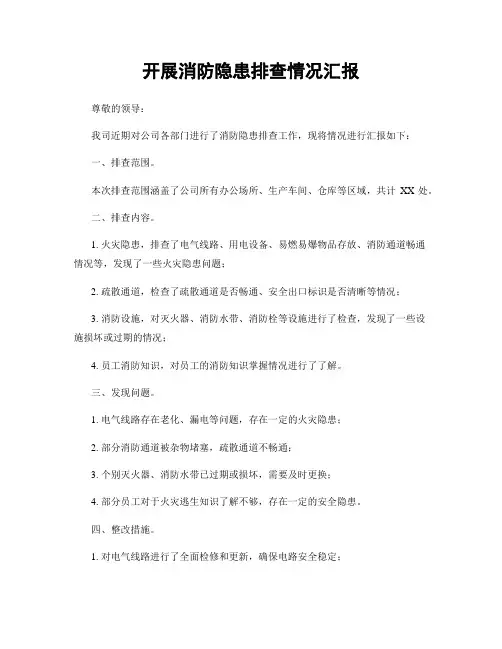 开展消防隐患排查情况汇报

尊敬的领导：

我司近期对公司各部门进行了消防隐患排查工作，现将情况进行汇报如下：

一、排查范围。

本次排查范围涵盖了公司所有办公场所、生产车间、仓库等区域，共计 XX 处。

二、排查内容。

1. 火灾隐患，排查了电气线路、用电设备、易燃易爆物品存放、消防通道畅通情况等，发现了一些火灾隐患问题；

2. 疏散通道，检查了疏散通道是否畅通、安全出口标识是否清晰等情况；

3. 消防设施，对灭火器、消防水带、消防栓等设施进行了检查，发现了一些设施损坏或过期的情况；

4. 员工消防知识，对员工的消防知识掌握情况进行了了解。

三、发现问题。

1. 电气线路存在老化、漏电等问题，存在一定的火灾隐患；

2. 部分消防通道被杂物堵塞，疏散通道不畅通；

3. 个别灭火器、消防水带已过期或损坏，需要及时更换；

4. 部分员工对于火灾逃生知识了解不够，存在一定的安全隐患。

四、整改措施。

1. 对电气线路进行了全面检修和更新，确保电路安全稳定；